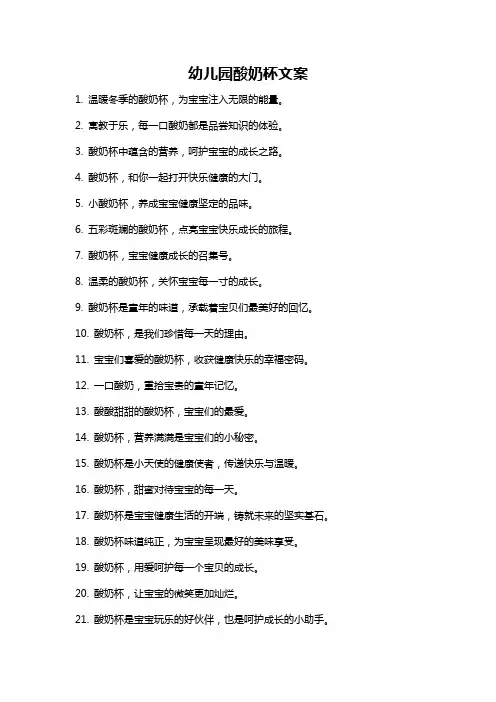 幼儿园酸奶杯文案

1. 温暖冬季的酸奶杯，为宝宝注入无限的能量。

2. 寓教于乐，每一口酸奶都是品尝知识的体验。

3. 酸奶杯中蕴含的营养，呵护宝宝的成长之路。

4. 酸奶杯，和你一起打开快乐健康的大门。

5. 小酸奶杯，养成宝宝健康坚定的品味。

6. 五彩斑斓的酸奶杯，点亮宝宝快乐成长的旅程。

7. 酸奶杯，宝宝健康成长的召集号。

8. 温柔的酸奶杯，关怀宝宝每一寸的成长。

9. 酸奶杯是童年的味道，承载着宝贝们最美好的回忆。

10. 酸奶杯，是我们珍惜每一天的理由。

11. 宝宝们喜爱的酸奶杯，收获健康快乐的幸福密码。

12. 一口酸奶，重拾宝贵的童年记忆。

13. 酸酸甜甜的酸奶杯，宝宝们的最爱。

14. 酸奶杯，营养满满是宝宝们的小秘密。

15. 酸奶杯是小天使的健康使者，传递快乐与温暖。

16. 酸奶杯，甜蜜对待宝宝的每一天。

17. 酸奶杯是宝宝健康生活的开端，铸就未来的坚实基石。

18. 酸奶杯味道纯正，为宝宝呈现最好的美味享受。

19. 酸奶杯，用爱呵护每一个宝贝的成长。

20. 酸奶杯，让宝宝的微笑更加灿烂。

21. 酸奶杯是宝宝玩乐的好伙伴，也是呵护成长的小助手。